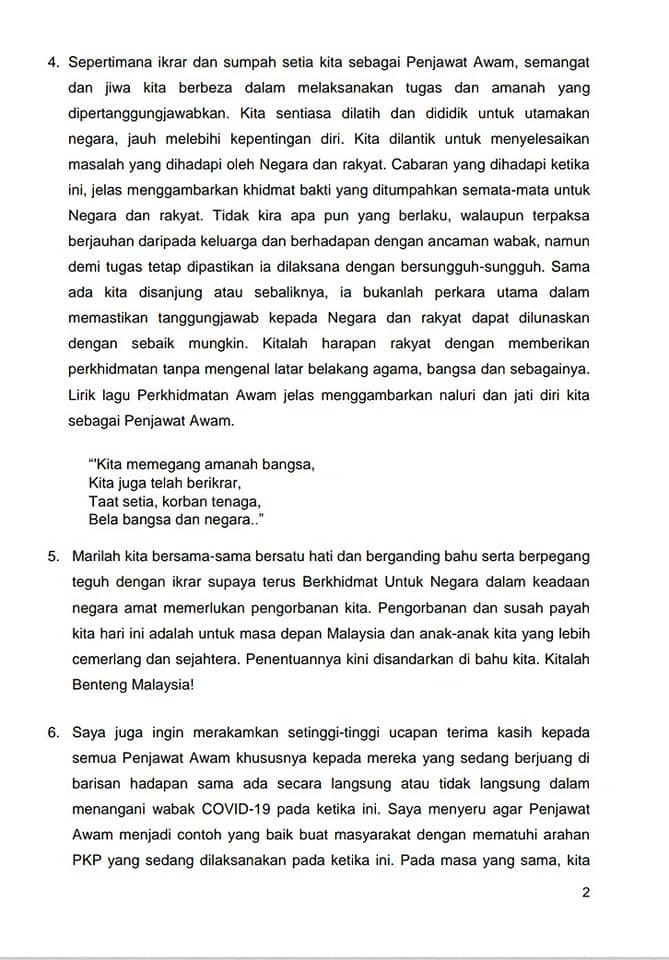 4. Sepertimana ikrar dan sumpah setia kita sebagai Penjawat Awam, semangat dan jiwa kita berbeza dalam melaksanakan tugas dan amanah yang dipertanggungjawabkan. Kita sentiasa dilatih dan dididik untuk utamakan negara, jauh melebihi kepentingan diri. Kita dilantik untuk menyelesaikan masalah yang dihadapi oleh Negara dan rakyat. Cabaran yang dihadapi ketika ini, jelas menggambarkan khidmat bakti yang ditumpahkan semata-mata untuk Negara dan rakyat. Tidak kira apa pun yang berlaku, walaupun terpaksa berjauhan daripada keluarga dan berhadapan dengan ancaman wabak, namun demi tugas tetap dipastikan ia dilaksana dengan bersungguh-sungguh. Sama ada kita disanjung atau sebaliknya, ia bukanlah perkara utama dalam memastikan tanggungjawab kepada Negara dan rakyat dapat dilunaskan dengan sebaik mungkin. Kitalah harapan rakyat dengan memberikan perkhidmatan tanpa mengenal latar belakang agama, bangsa dan sebagainya. Lirik lagu Perkhidmatan Awam jelas menggambarkan naluri dan jati diri kita sebagai Penjawat Awam.

"'Kita memegang amanah bangsa,
Kita juga telah berikrar,
Taat setia, korban tenaga,
Bela bangsa dan negara.."

5. Marilah kita bersama-sama bersatu hati dan berganding bahu serta berpegang teguh dengan ikrar supaya terus Berkhidmat Untuk Negara dalam keadaan negara amat memerlukan pengorbanan kita. Pengorbanan dan susah payah kita hari ini adalah untuk masa depan Malaysia dan anak-anak kita yang lebih cemerlang dan sejahtera. Penentuannya kini disandarkan di bahu kita. Kitalah Benteng Malaysia!

6. Saya juga ingin merakamkan setinggi-tinggi ucapan terima kasih kepada semua Penjawat Awam khususnya kepada mereka yang sedang berjuang di barisan hadapan sama ada secara langsung atau tidak langsung dalam menangani wabak COVID-19 pada ketika ini. Saya menyeru agar Penjawat Awam menjadi contoh yang baik buat masyarakat dengan mematuhi arahan PKP yang sedang dilaksanakan pada ketika ini. Pada masa yang sama, kita

2